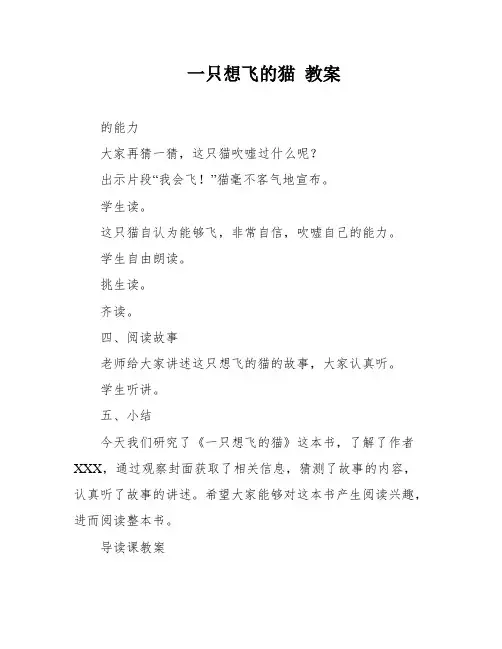 一只想飞的猫 教案

的能力

大家再猜一猜，这只猫吹嘘过什么呢？

出示片段“我会飞！”猫毫不客气地宣布。

学生读。

这只猫自认为能够飞，非常自信，吹嘘自己的能力。

学生自由朗读。

挑生读。

齐读。

四、阅读故事

老师给大家讲述这只想飞的猫的故事，大家认真听。

学生听讲。

五、小结

今天我们研究了《一只想飞的猫》这本书，了解了作者XXX，通过观察封面获取了相关信息，猜测了故事的内容，认真听了故事的讲述。希望大家能够对这本书产生阅读兴趣，进而阅读整本书。

导读课教案